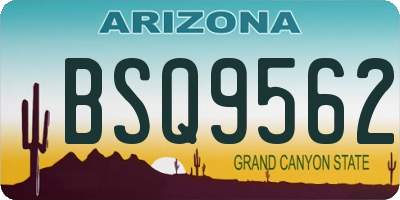 ARIZONA

BSQ9562

GRAND CANYON STATE